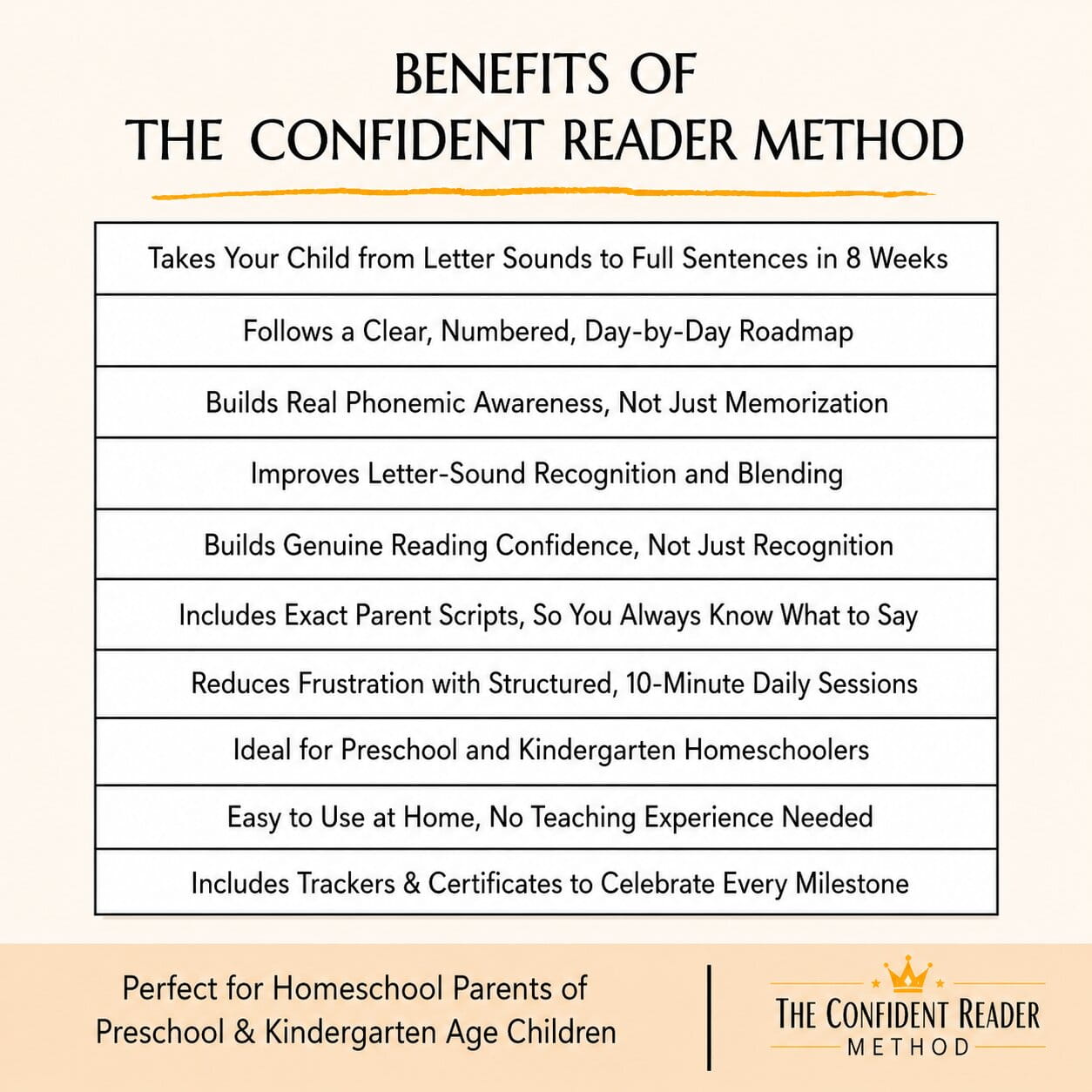 BENEFITS OF
THE CONFIDENT READER METHOD

| Takes Your Child from Letter Sounds to Full Sentences in 8 Weeks |
|---|
| Follows a Clear, Numbered, Day-by-Day Roadmap |
| Builds Real Phonemic Awareness, Not Just Memorization |
| Improves Letter-Sound Recognition and Blending |
| Builds Genuine Reading Confidence, Not Just Recognition |
| Includes Exact Parent Scripts, So You Always Know What to Say |
| Reduces Frustration with Structured, 10-Minute Daily Sessions |
| Ideal for Preschool and Kindergarten Homeschoolers |
| Easy to Use at Home, No Teaching Experience Needed |
| Includes Trackers & Certificates to Celebrate Every Milestone |

Perfect for Homeschool Parents of Preschool & Kindergarten Age Children

THE CONFIDENT READER
METHOD